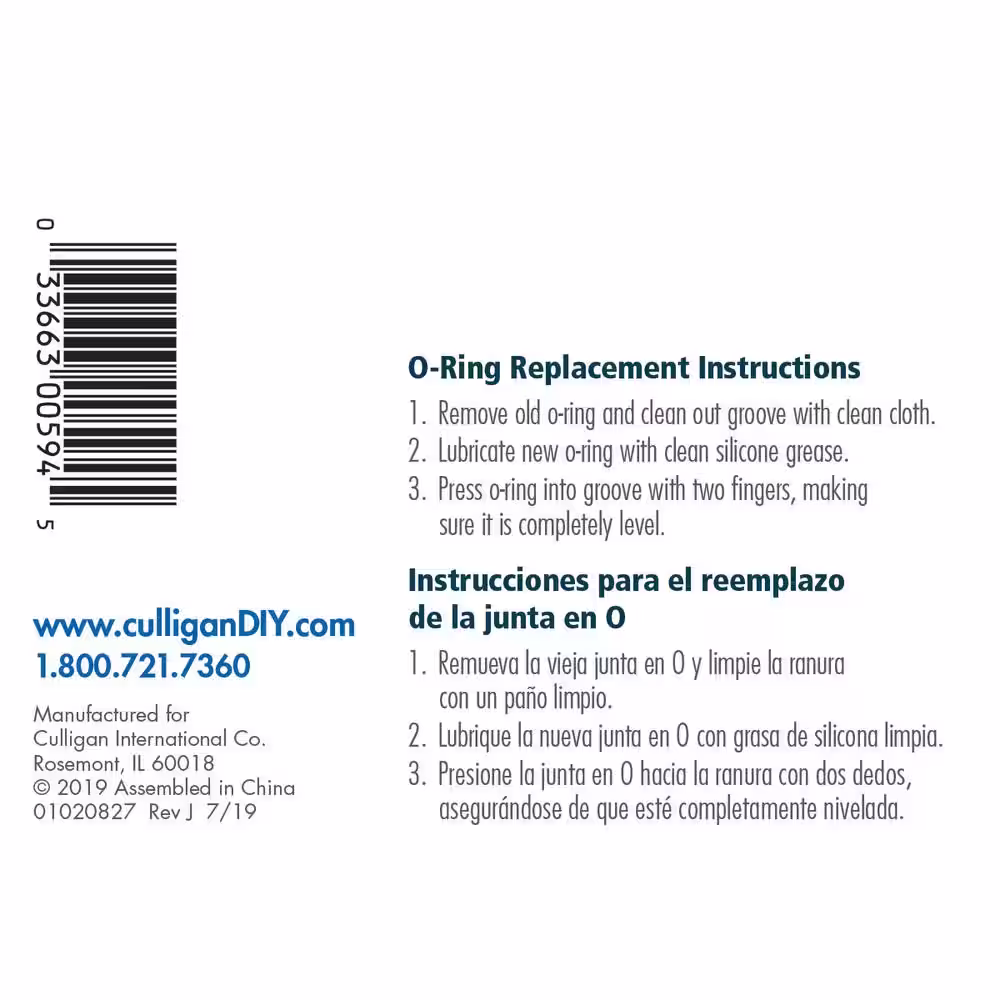 0 33663 00594 5

www.culliganDIY.com
1.800.721.7360

Manufactured for
Culligan International Co.
Rosemont, IL 60018
© 2019 Assembled in China
01020827 Rev J 7/19

O-Ring Replacement Instructions

1. Remove old o-ring and clean out groove with clean cloth.
2. Lubricate new o-ring with clean silicone grease.
3. Press o-ring into groove with two fingers, making sure it is completely level.

Instrucciones para el reemplazo de la junta en O

1. Remueva la vieja junta en O y limpie la ranura con un paño limpio.
2. Lubrique la nueva junta en O con grasa de silicona limpia.
3. Presione la junta en O hacia la ranura con dos dedos, asegurándose de que esté completamente nivelada.